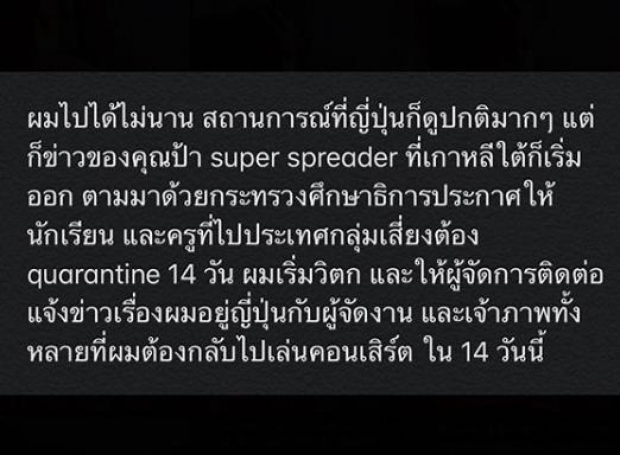 ผมไปได้ไม่นาน สถานการณ์ที่ญี่ปุ่นก็ดูปกติมากๆ แต่ก็ข่าวของคุณป้า super spreader ที่เกาหลีใต้ก็เริ่มออก ตามมาด้วยกระทรวงศึกษาธิการประกาศให้นักเรียน และครูที่ไปประเทศกลุ่มเสี่ยงต้อง quarantine 14 วัน ผมเริ่มวิตก และให้ผู้จัดการติดต่อแจ้งข่าวเรื่องผมอยู่ญี่ปุ่นกับผู้จัดงาน และเจ้าภาพทั้งหลายที่ผมต้องกลับไปเล่นคอนเสิร์ต ใน 14 วันนี้